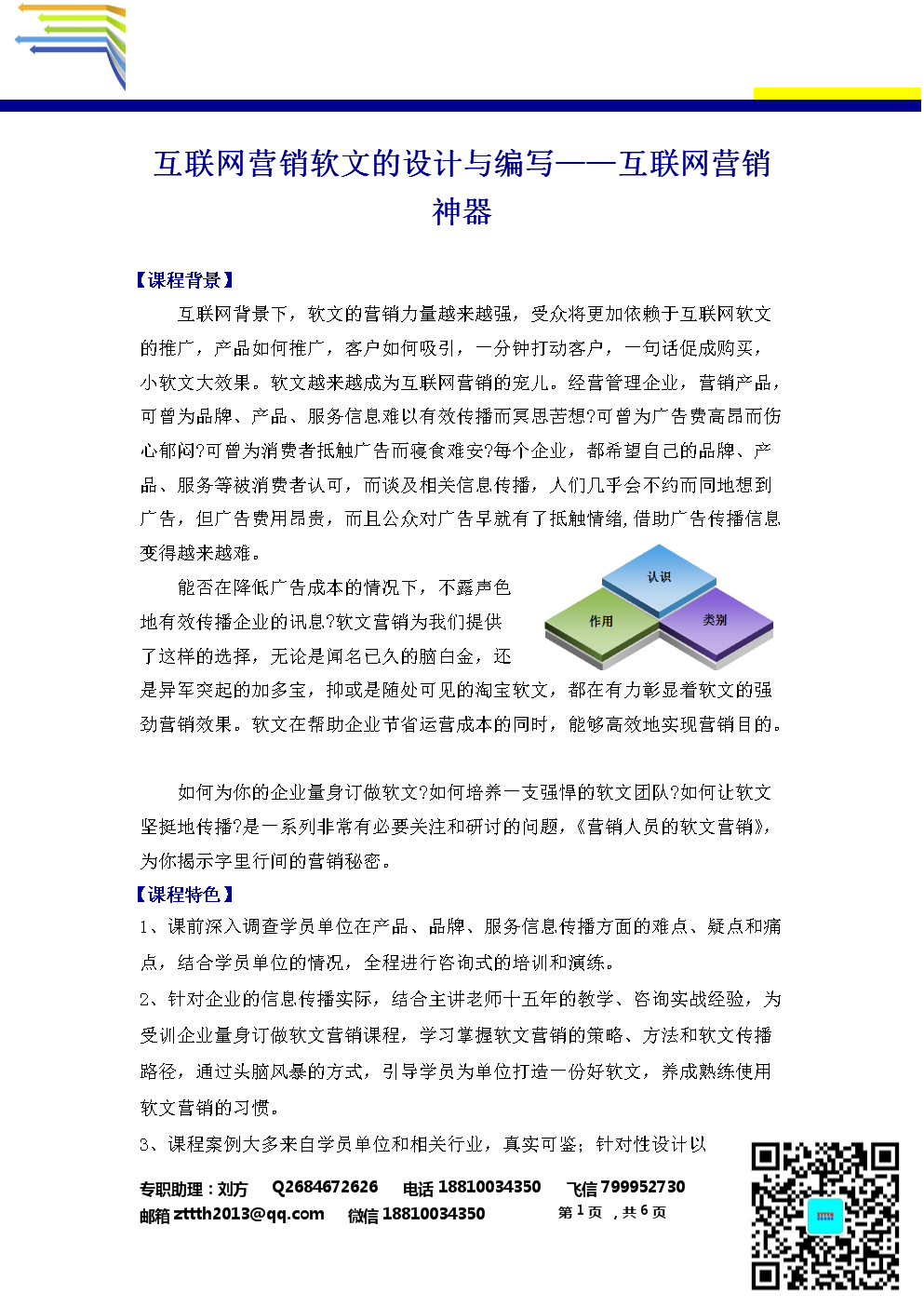 互联网营销软文的设计与编写——互联网营销神器

【课程背景】

互联网背景下，软文的营销力量越来越强，受众将更加依赖于互联网软文的推广，产品如何推广，客户如何吸引，一分钟打动客户，一句话促成购买，小软文大效果。软文越来越成为互联网营销的宠儿。经营管理企业，营销产品，可曾为品牌、产品、服务信息难以有效传播而冥思苦想?可曾为广告费高昂而伤心郁闷?可曾为消费者抵触广告而寝食难安?每个企业，都希望自己的品牌、产品、服务等被消费者认可，而谈及相关信息传播，人们几乎会不约而同地想到广告，但广告费用昂贵，而且公众对广告早就有了抵触情绪，借助广告传播信息变得越来越难。

能否在降低广告成本的情况下，不露声色地有效传播企业的讯息?软文营销为我们提供了这样的选择，无论是闻名已久的脑白金，还是异军突起的加多宝，抑或是随处可见的淘宝软文，都在有力彰显着软文的强劲营销效果。软文在帮助企业节省运营成本的同时，能够高效地实现营销目的。

认识
作用
类别

如何为你的企业量身订做软文?如何培养一支强悍的软文团队?如何让软文坚挺地传播?是一系列非常有必要关注和研讨的问题，《营销人员的软文营销》，为你揭示字里行间的营销秘密。

【课程特色】

1、课前深入调查学员单位在产品、品牌、服务信息传播方面的难点、疑点和痛点，结合学员单位的情况，全程进行咨询式的培训和演练。

2、针对企业的信息传播实际，结合主讲老师十五年的教学、咨询实战经验，为受训企业量身订做软文营销课程，学习掌握软文营销的策略、方法和软文传播路径，通过头脑风暴的方式，引导学员为单位打造一份好软文，养成熟练使用软文营销的习惯。

3、课程案例大多来自学员单位和相关行业，真实可鉴；针对性设计以

专职助理：刘方　Q2684672626　电话 18810034350　飞信 799952730
邮箱 zttth2013@qq.com　微信 18810034350　第 1 页 ，共 6 页